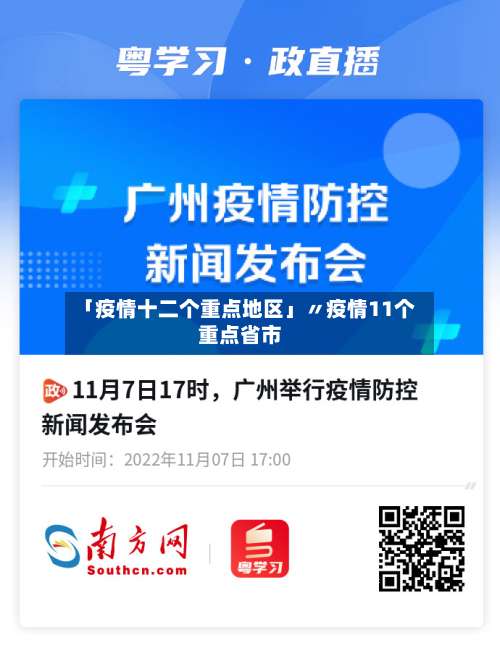 粤学习 · 政直播

广州疫情防控
新闻发布会

「疫情十二个重点地区」〃疫情11个重点省市

政 11月7日17时，广州举行疫情防控新闻发布会

开始时间：2022年11月07日 17:00

南方网
Southcn.com

粤学习